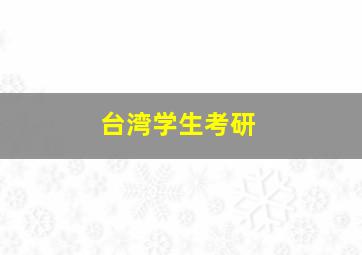 台湾学生考研